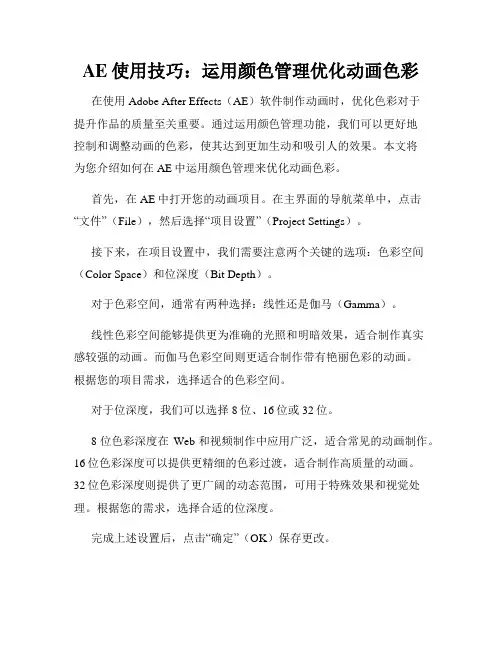 AE 使用技巧：运用颜色管理优化动画色彩

在使用 Adobe After Effects（AE）软件制作动画时，优化色彩对于提升作品的质量至关重要。通过运用颜色管理功能，我们可以更好地控制和调整动画的色彩，使其达到更加生动和吸引人的效果。本文将为您介绍如何在 AE 中运用颜色管理来优化动画色彩。

首先，在 AE 中打开您的动画项目。在主界面的导航菜单中，点击“文件”（File），然后选择“项目设置”（Project Settings）。

接下来，在项目设置中，我们需要注意两个关键的选项：色彩空间（Color Space）和位深度（Bit Depth）。

对于色彩空间，通常有两种选择：线性还是伽马（Gamma）。

线性色彩空间能够提供更为准确的光照和明暗效果，适合制作真实感较强的动画。而伽马色彩空间则更适合制作带有艳丽色彩的动画。根据您的项目需求，选择适合的色彩空间。

对于位深度，我们可以选择 8 位、16 位或 32 位。

8 位色彩深度在 Web 和视频制作中应用广泛，适合常见的动画制作。16 位色彩深度可以提供更精细的色彩过渡，适合制作高质量的动画。32 位色彩深度则提供了更广阔的动态范围，可用于特殊效果和视觉处理。根据您的需求，选择合适的位深度。

完成上述设置后，点击“确定”（OK）保存更改。